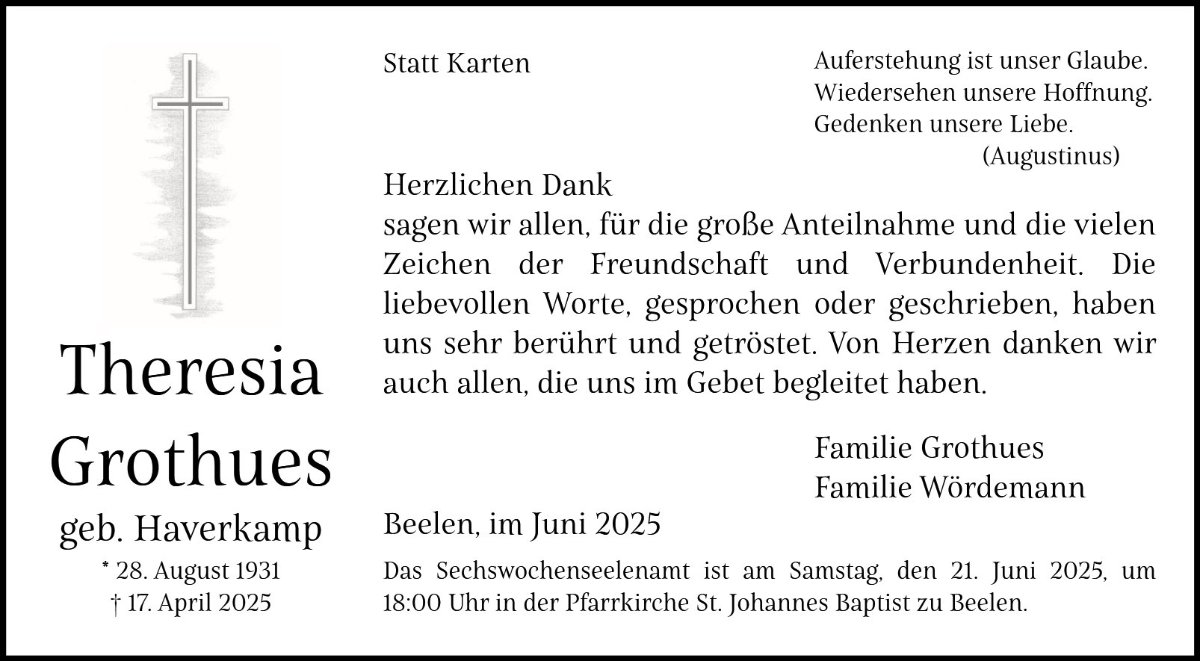 Theresia
Grothues
geb. Haverkamp
* 28. August 1931
† 17. April 2025

Statt Karten

Auferstehung ist unser Glaube.
Wiedersehen unsere Hoffnung.
Gedenken unsere Liebe.
(Augustinus)

Herzlichen Dank
sagen wir allen, für die große Anteilnahme und die vielen Zeichen der Freundschaft und Verbundenheit. Die liebevollen Worte, gesprochen oder geschrieben, haben uns sehr berührt und getröstet. Von Herzen danken wir auch allen, die uns im Gebet begleitet haben.

Familie Grothues
Familie Wördemann

Beelen, im Juni 2025

Das Sechswochenseelenamt ist am Samstag, den 21. Juni 2025, um 18:00 Uhr in der Pfarrkirche St. Johannes Baptist zu Beelen.